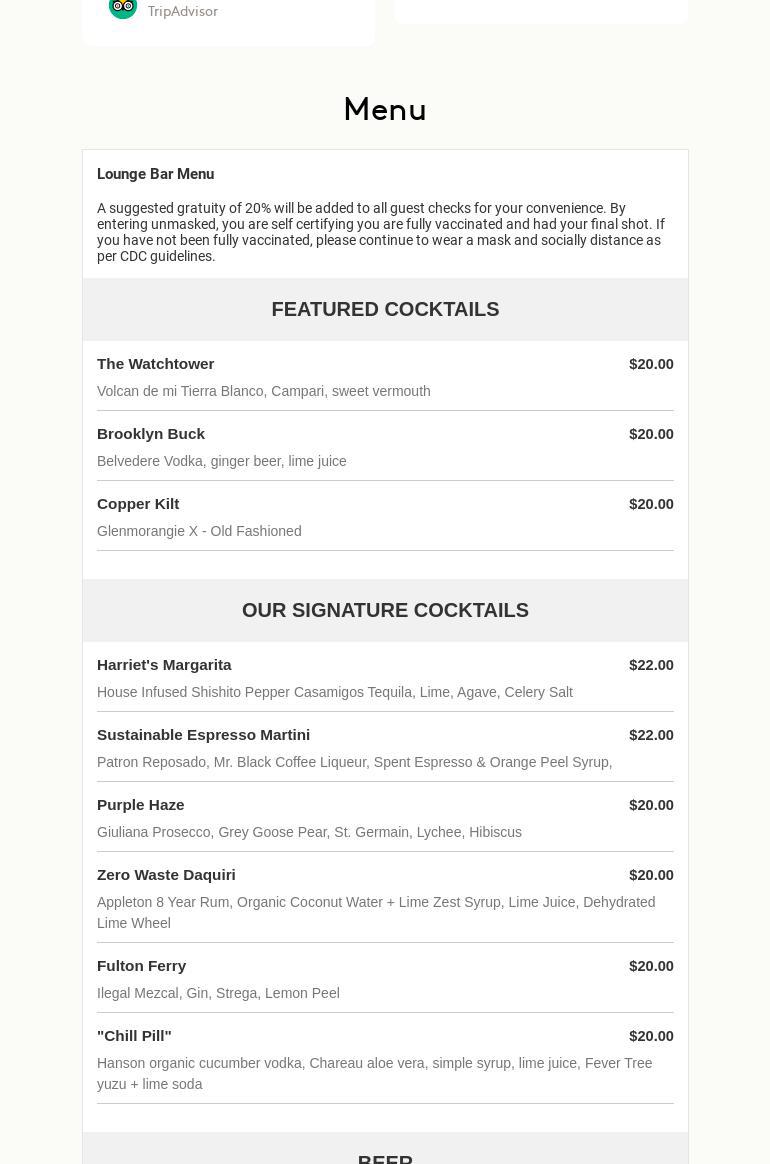 TripAdvisor

Menu

Lounge Bar Menu

A suggested gratuity of 20% will be added to all guest checks for your convenience. By entering unmasked, you are self certifying you are fully vaccinated and had your final shot. If you have not been fully vaccinated, please continue to wear a mask and socially distance as per CDC guidelines.

FEATURED COCKTAILS

The Watchtower $20.00
Volcan de mi Tierra Blanco, Campari, sweet vermouth

Brooklyn Buck $20.00
Belvedere Vodka, ginger beer, lime juice

Copper Kilt $20.00
Glenmorangie X - Old Fashioned

OUR SIGNATURE COCKTAILS

Harriet's Margarita $22.00
House Infused Shishito Pepper Casamigos Tequila, Lime, Agave, Celery Salt

Sustainable Espresso Martini $22.00
Patron Reposado, Mr. Black Coffee Liqueur, Spent Espresso & Orange Peel Syrup,

Purple Haze $20.00
Giuliana Prosecco, Grey Goose Pear, St. Germain, Lychee, Hibiscus

Zero Waste Daquiri $20.00
Appleton 8 Year Rum, Organic Coconut Water + Lime Zest Syrup, Lime Juice, Dehydrated Lime Wheel

Fulton Ferry $20.00
Ilegal Mezcal, Gin, Strega, Lemon Peel

"Chill Pill" $20.00
Hanson organic cucumber vodka, Chareau aloe vera, simple syrup, lime juice, Fever Tree yuzu + lime soda

BEER